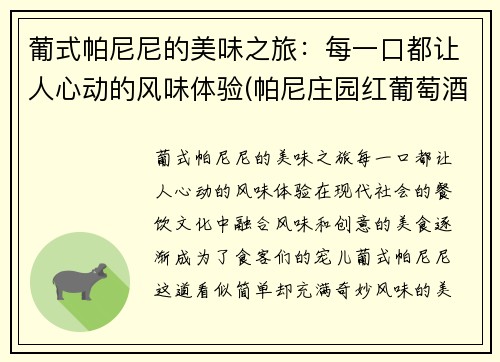 葡式帕尼尼的美味之旅：每一口都让人心动的风味体验(帕尼庄园红葡萄酒

葡式帕尼尼的美味之旅每一口都让人心动的风味体验在现代社会的餐饮文化中融合风味和创意的美食逐渐成为了食客们的宠儿葡式帕尼尼这道看似简单却充满奇妙风味的美